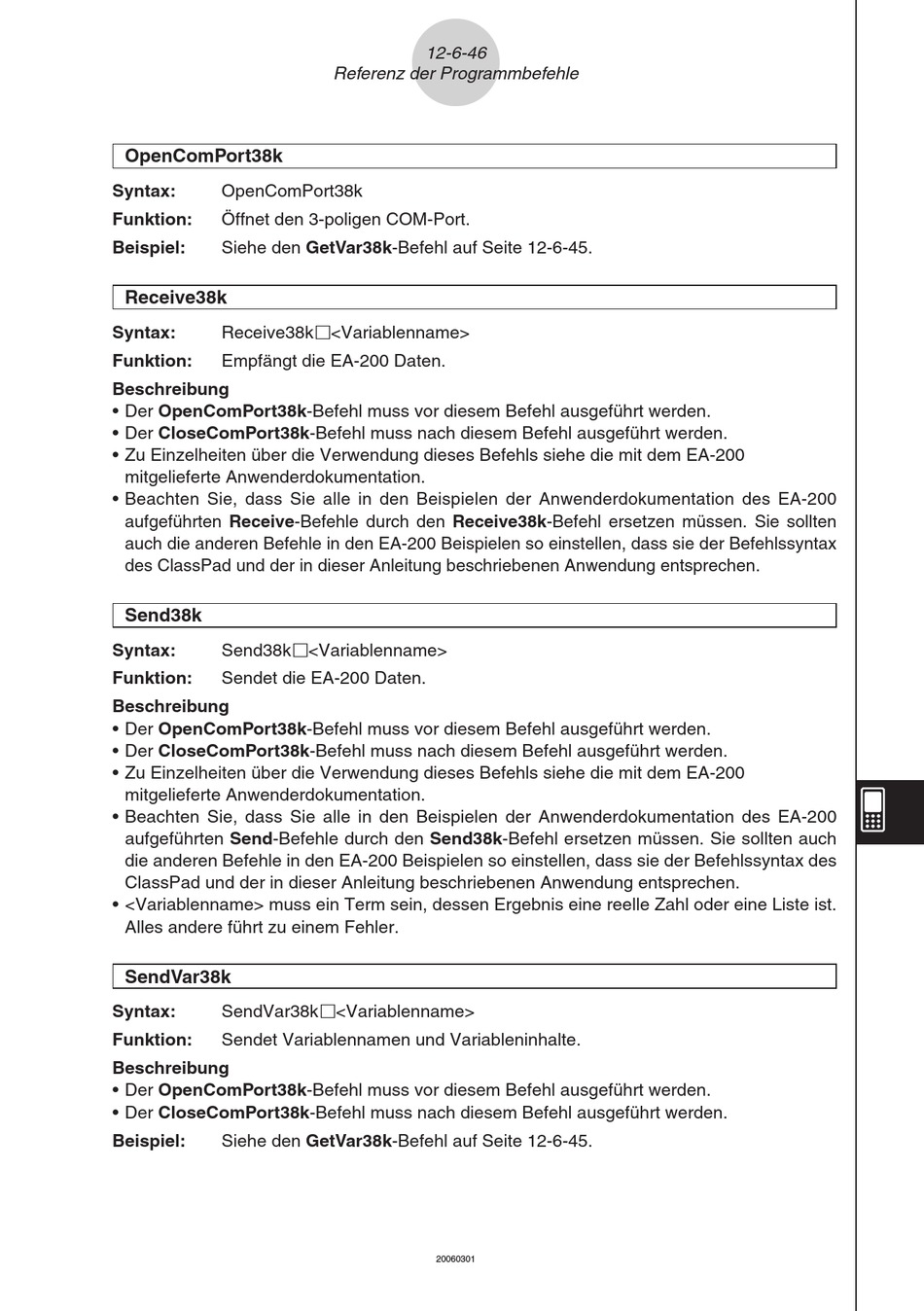 12-6-46
Referenz der Programmbefehle

OpenComPort38k

Syntax: OpenComPort38k

Funktion: Öffnet den 3-poligen COM-Port.

Beispiel: Siehe den GetVar38k-Befehl auf Seite 12-6-45.

Receive38k

Syntax: Receive38k□<Variablenname>

Funktion: Empfängt die EA-200 Daten.

Beschreibung
• Der OpenComPort38k-Befehl muss vor diesem Befehl ausgeführt werden.
• Der CloseComPort38k-Befehl muss nach diesem Befehl ausgeführt werden.
• Zu Einzelheiten über die Verwendung dieses Befehls siehe die mit dem EA-200 mitgelieferte Anwenderdokumentation.
• Beachten Sie, dass Sie alle in den Beispielen der Anwenderdokumentation des EA-200 aufgeführten Receive-Befehle durch den Receive38k-Befehl ersetzen müssen. Sie sollten auch die anderen Befehle in den EA-200 Beispielen so einstellen, dass sie der Befehlssyntax des ClassPad und der in dieser Anleitung beschriebenen Anwendung entsprechen.

Send38k

Syntax: Send38k□<Variablenname>

Funktion: Sendet die EA-200 Daten.

Beschreibung
• Der OpenComPort38k-Befehl muss vor diesem Befehl ausgeführt werden.
• Der CloseComPort38k-Befehl muss nach diesem Befehl ausgeführt werden.
• Zu Einzelheiten über die Verwendung dieses Befehls siehe die mit dem EA-200 mitgelieferte Anwenderdokumentation.
• Beachten Sie, dass Sie alle in den Beispielen der Anwenderdokumentation des EA-200 aufgeführten Send-Befehle durch den Send38k-Befehl ersetzen müssen. Sie sollten auch die anderen Befehle in den EA-200 Beispielen so einstellen, dass sie der Befehlssyntax des ClassPad und der in dieser Anleitung beschriebenen Anwendung entsprechen.
• <Variablenname> muss ein Term sein, dessen Ergebnis eine reelle Zahl oder eine Liste ist. Alles andere führt zu einem Fehler.

SendVar38k

Syntax: SendVar38k□<Variablenname>

Funktion: Sendet Variablennamen und Variableninhalte.

Beschreibung
• Der OpenComPort38k-Befehl muss vor diesem Befehl ausgeführt werden.
• Der CloseComPort38k-Befehl muss nach diesem Befehl ausgeführt werden.

Beispiel: Siehe den GetVar38k-Befehl auf Seite 12-6-45.

20060301